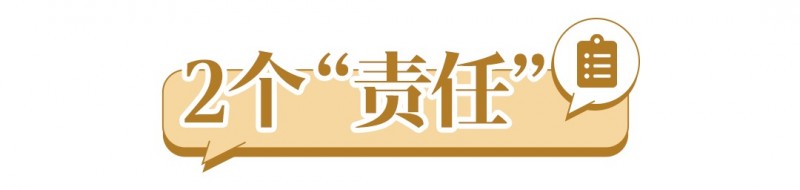 2个“责任”